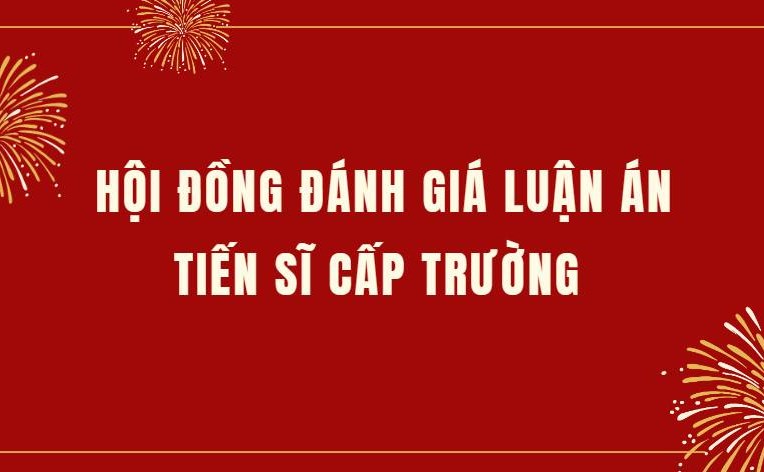 HỘI ĐỒNG ĐÁNH GIÁ LUẬN ÁN TIẾN SĨ CẤP TRƯỜNG